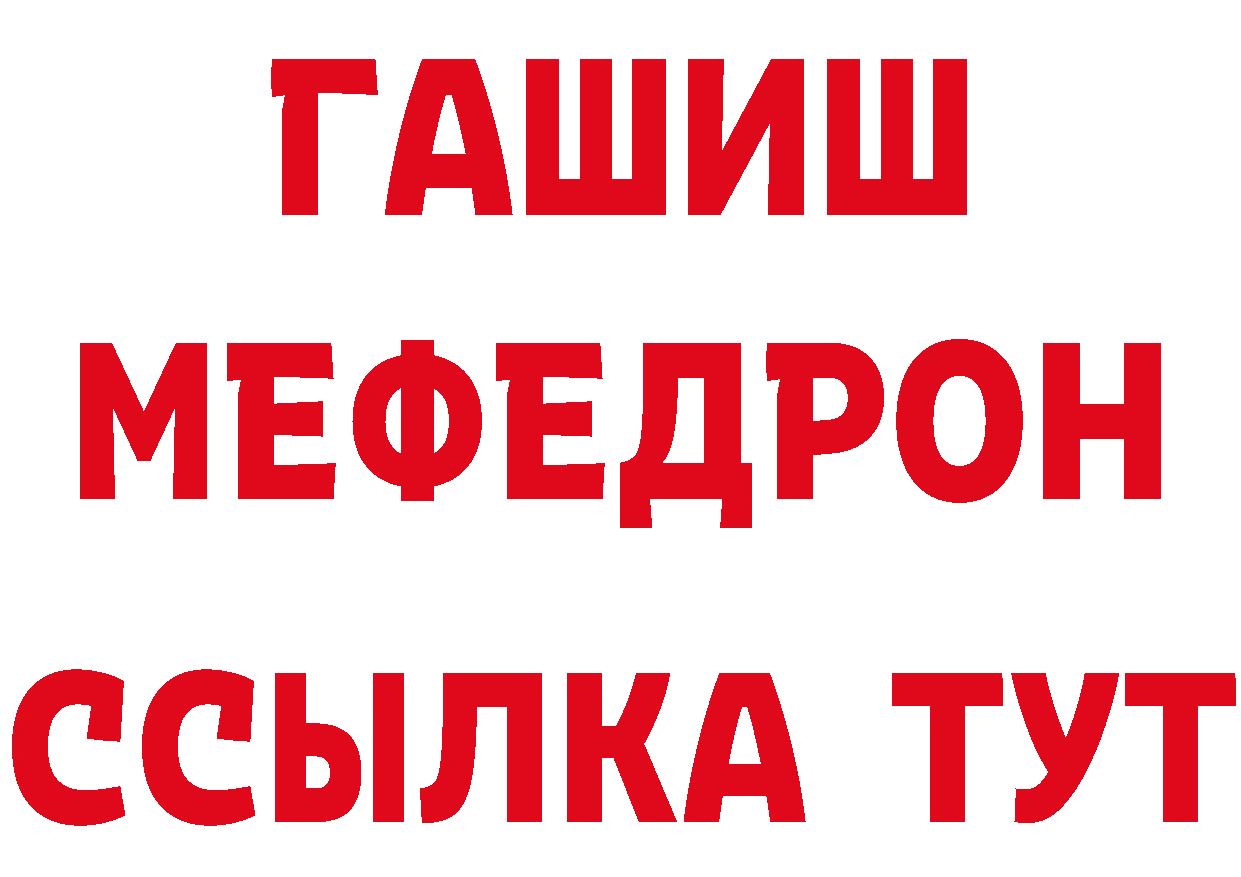 ГАШИШ
МЕФЕДРОН
ССЫЛКА ТУТ